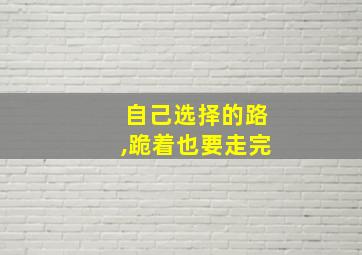 自己选择的路
,跪着也要走完